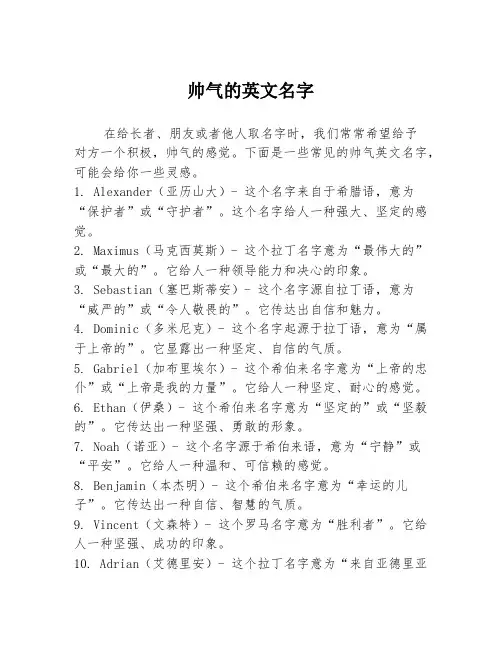 帅气的英文名字

在给长者、朋友或者他人取名字时，我们常常希望给予对方一个积极，帅气的感觉。下面是一些常见的帅气英文名字，可能会给你一些灵感。

1. Alexander（亚历山大）- 这个名字来自于希腊语，意为“保护者”或“守护者”。这个名字给人一种强大、坚定的感觉。

2. Maximus（马克西莫斯）- 这个拉丁名字意为“最伟大的”或“最大的”。它给人一种领导能力和决心的印象。

3. Sebastian（塞巴斯蒂安）- 这个名字源自拉丁语，意为“威严的”或“令人敬畏的”。它传达出自信和魅力。

4. Dominic（多米尼克）- 这个名字起源于拉丁语，意为“属于上帝的”。它显露出一种坚定、自信的气质。

5. Gabriel（加布里埃尔）- 这个希伯来名字意为“上帝的忠仆”或“上帝是我的力量”。它给人一种坚定、耐心的感觉。

6. Ethan（伊桑）- 这个希伯来名字意为“坚定的”或“坚毅的”。它传达出一种坚强、勇敢的形象。

7. Noah（诺亚）- 这个名字源于希伯来语，意为“宁静”或“平安”。它给人一种温和、可信赖的感觉。

8. Benjamin（本杰明）- 这个希伯来名字意为“幸运的儿子”。它传达出一种自信、智慧的气质。

9. Vincent（文森特）- 这个罗马名字意为“胜利者”。它给人一种坚强、成功的印象。

10. Adrian（艾德里安）- 这个拉丁名字意为“来自亚德里亚